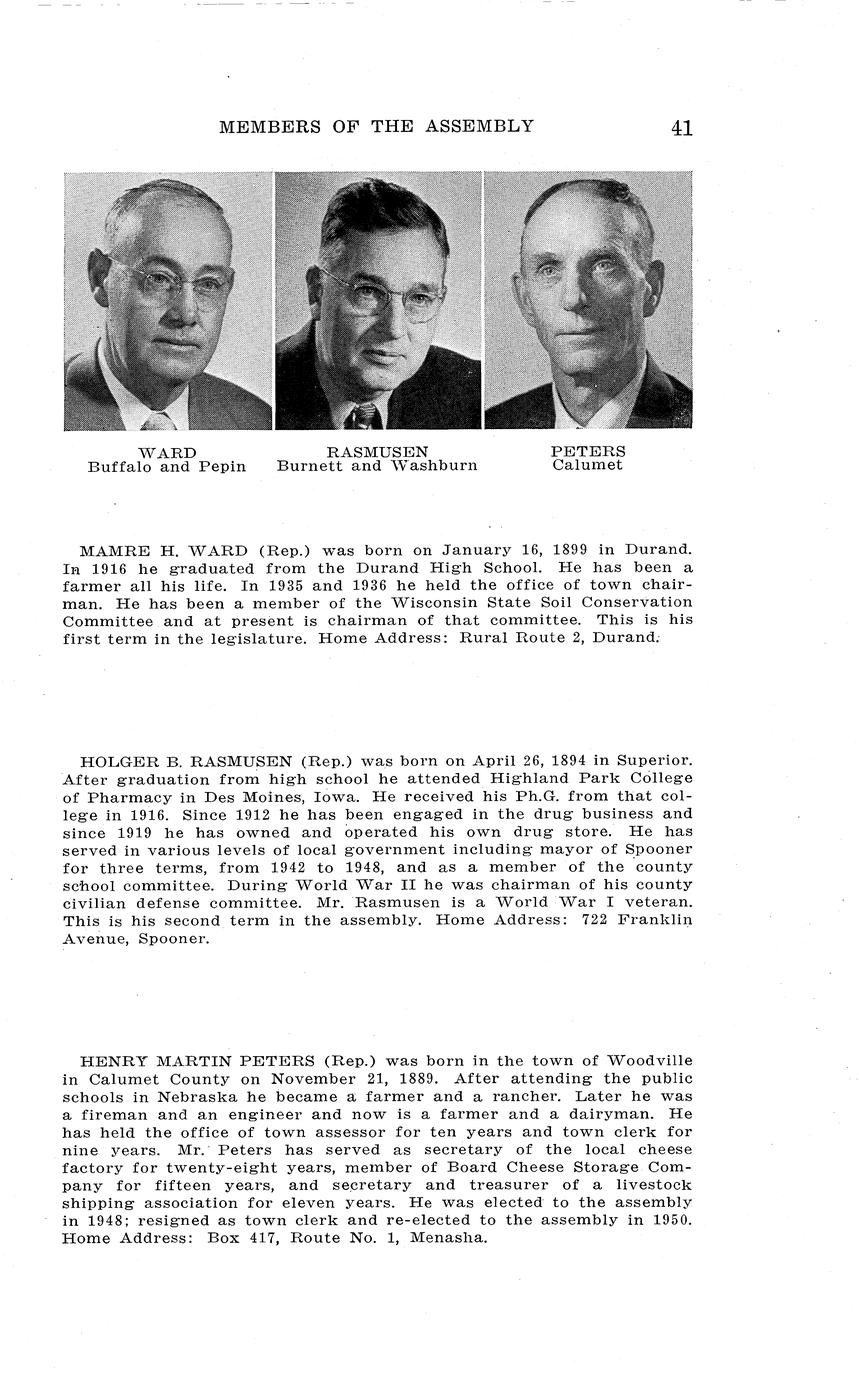 MEMBERS OF THE ASSEMBLY 41

WARD
Buffalo and Pepin

RASMUSEN
Burnett and Washburn

PETERS
Calumet

MAMRE H. WARD (Rep.) was born on January 16, 1899 in Durand. In 1916 he graduated from the Durand High School. He has been a farmer all his life. In 1935 and 1936 he held the office of town chairman. He has been a member of the Wisconsin State Soil Conservation Committee and at present is chairman of that committee. This is his first term in the legislature. Home Address: Rural Route 2, Durand.

HOLGER B. RASMUSEN (Rep.) was born on April 26, 1894 in Superior. After graduation from high school he attended Highland Park College of Pharmacy in Des Moines, Iowa. He received his Ph.G. from that college in 1916. Since 1912 he has been engaged in the drug business and since 1919 he has owned and operated his own drug store. He has served in various levels of local government including mayor of Spooner for three terms, from 1942 to 1948, and as a member of the county school committee. During World War II he was chairman of his county civilian defense committee. Mr. Rasmusen is a World War I veteran. This is his second term in the assembly. Home Address: 722 Franklin Avenue, Spooner.

HENRY MARTIN PETERS (Rep.) was born in the town of Woodville in Calumet County on November 21, 1889. After attending the public schools in Nebraska he became a farmer and a rancher. Later he was a fireman and an engineer and now is a farmer and a dairyman. He has held the office of town assessor for ten years and town clerk for nine years. Mr. Peters has served as secretary of the local cheese factory for twenty-eight years, member of Board Cheese Storage Company for fifteen years, and secretary and treasurer of a livestock shipping association for eleven years. He was elected to the assembly in 1948; resigned as town clerk and re-elected to the assembly in 1950. Home Address: Box 417, Route No. 1, Menasha.